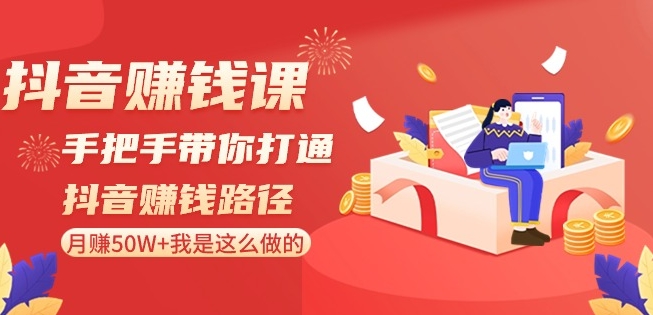 抖音赚钱课

手把手带你打通

抖音赚钱路径

月赚50W+我是这么做的